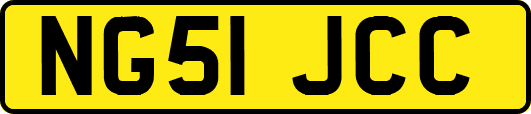 NG51 JCC